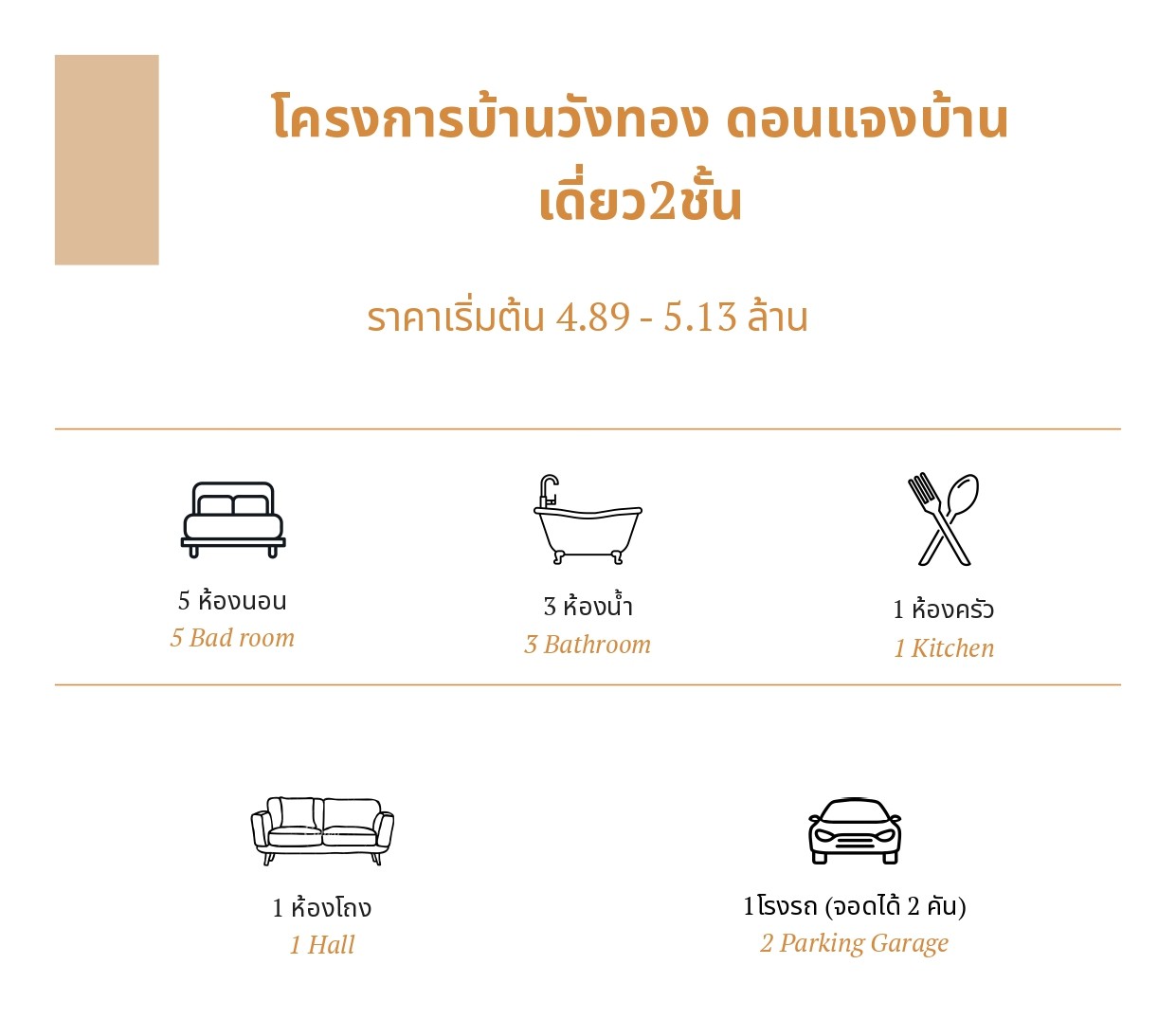 โครงการบ้านวังทอง ดอนแจงบ้านเดี่ยว2ชั้น

ราคาเริ่มต้น 4.89 - 5.13 ล้าน

5 ห้องนอน
5 Bad room

3 ห้องน้ำ
3 Bathroom

1 ห้องครัว
1 Kitchen

1 ห้องโถง
1 Hall

1โรงรถ (จอดได้ 2 คัน)
2 Parking Garage